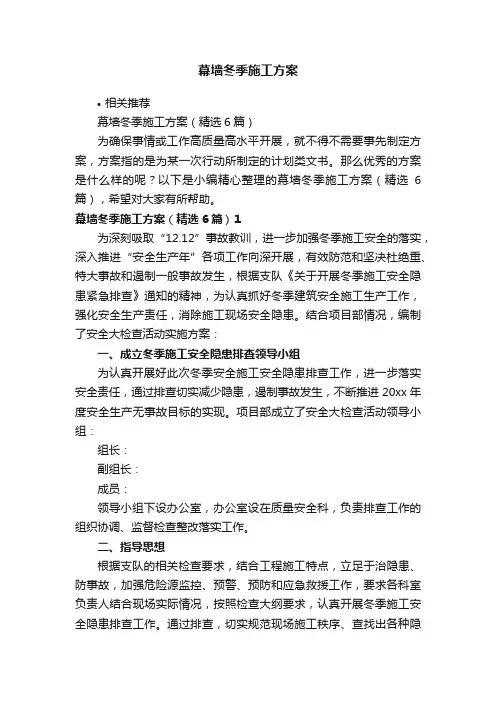 幕墙冬季施工方案

• 相关推荐

幕墙冬季施工方案（精选 6 篇）

为确保事情或工作高质量高水平开展，就不得不需要事先制定方案，方案指的是为某一次行动所制定的计划类文书。那么优秀的方案是什么样的呢？以下是小编精心整理的幕墙冬季施工方案（精选 6 篇），希望对大家有所帮助。

幕墙冬季施工方案（精选 6 篇）1

为深刻吸取“12.12”事故教训，进一步加强冬季施工安全的落实，深入推进“安全生产年”各项工作向深开展，有效防范和坚决杜绝重、特大事故和遏制一般事故发生，根据支队《关于开展冬季施工安全隐患紧急排查》通知的精神，为认真抓好冬季建筑安全施工生产工作，强化安全生产责任，消除施工现场安全隐患。结合项目部情况，编制了安全大检查活动实施方案：

一、成立冬季施工安全隐患排查领导小组

为认真开展好此次冬季安全施工安全隐患排查工作，进一步落实安全责任，通过排查切实减少隐患，遏制事故发生，不断推进 20xx 年度安全生产无事故目标的实现。项目部成立了安全大检查活动领导小组：

组长：

副组长：

成员：

领导小组下设办公室，办公室设在质量安全科，负责排查工作的组织协调、监督检查整改落实工作。

二、指导思想

根据支队的相关检查要求，结合工程施工特点，立足于治隐患、防事故，加强危险源监控、预警、预防和应急救援工作，要求各科室负责人结合现场实际情况，按照检查大纲要求，认真开展冬季施工安全隐患排查工作。通过排查，切实规范现场施工秩序、查找出各种隐